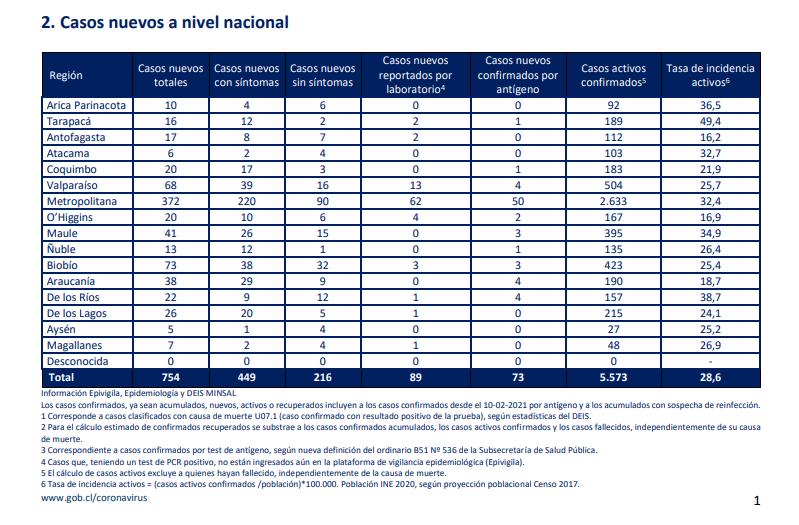 2. Casos nuevos a nivel nacional

| Región | Casos nuevos totales | Casos nuevos con síntomas | Casos nuevos sin síntomas | Casos nuevos reportados por laboratorio$^4$ | Casos nuevos confirmados por antígeno | Casos activos confirmados$^5$ | Tasa de incidencia activos$^6$ |
|---|---|---|---|---|---|---|---|
| Arica Parinacota | 10 | 4 | 6 | 0 | 0 | 92 | 36,5 |
| Tarapacá | 16 | 12 | 2 | 2 | 1 | 189 | 49,4 |
| Antofagasta | 17 | 8 | 7 | 2 | 0 | 112 | 16,2 |
| Atacama | 6 | 2 | 4 | 0 | 0 | 103 | 32,7 |
| Coquimbo | 20 | 17 | 3 | 0 | 1 | 183 | 21,9 |
| Valparaíso | 68 | 39 | 16 | 13 | 4 | 504 | 25,7 |
| Metropolitana | 372 | 220 | 90 | 62 | 50 | 2.633 | 32,4 |
| O'Higgins | 20 | 10 | 6 | 4 | 2 | 167 | 16,9 |
| Maule | 41 | 26 | 15 | 0 | 3 | 395 | 34,9 |
| Ñuble | 13 | 12 | 1 | 0 | 1 | 135 | 26,4 |
| Biobío | 73 | 38 | 32 | 3 | 3 | 423 | 25,4 |
| Araucanía | 38 | 29 | 9 | 0 | 4 | 190 | 18,7 |
| De los Ríos | 22 | 9 | 12 | 1 | 4 | 157 | 38,7 |
| De los Lagos | 26 | 20 | 5 | 1 | 0 | 215 | 24,1 |
| Aysén | 5 | 1 | 4 | 0 | 0 | 27 | 25,2 |
| Magallanes | 7 | 2 | 4 | 1 | 0 | 48 | 26,9 |
| Desconocida | 0 | 0 | 0 | 0 | 0 | 0 | - |
| Total | 754 | 449 | 216 | 89 | 73 | 5.573 | 28,6 |

Información Epivigila, Epidemiología y DEIS MINSAL
Los casos confirmados, ya sean acumulados, nuevos, activos o recuperados incluyen a los casos confirmados desde el 10-02-2021 por antígeno y a los acumulados con sospecha de reinfección.
1 Corresponde a casos clasificados con causa de muerte U07.1 (caso confirmado con resultado positivo de la prueba), según estadísticas del DEIS.
2 Para el cálculo estimado de confirmados recuperados se substrae a los casos confirmados acumulados, los casos activos confirmados y los casos fallecidos, independientemente de su causa de muerte.
3 Correspondiente a casos confirmados por test de antígeno, según nueva definición del ordinario B51 Nº 536 de la Subsecretaría de Salud Pública.
4 Casos que, teniendo un test de PCR positivo, no están ingresados aún en la plataforma de vigilancia epidemiológica (Epivigila).
5 El cálculo de casos activos excluye a quienes hayan fallecido, independientemente de la causa de muerte.
6 Tasa de incidencia activos = (casos activos confirmados /población)*100.000. Población INE 2020, según proyección poblacional Censo 2017.
www.gob.cl/coronavirus

1